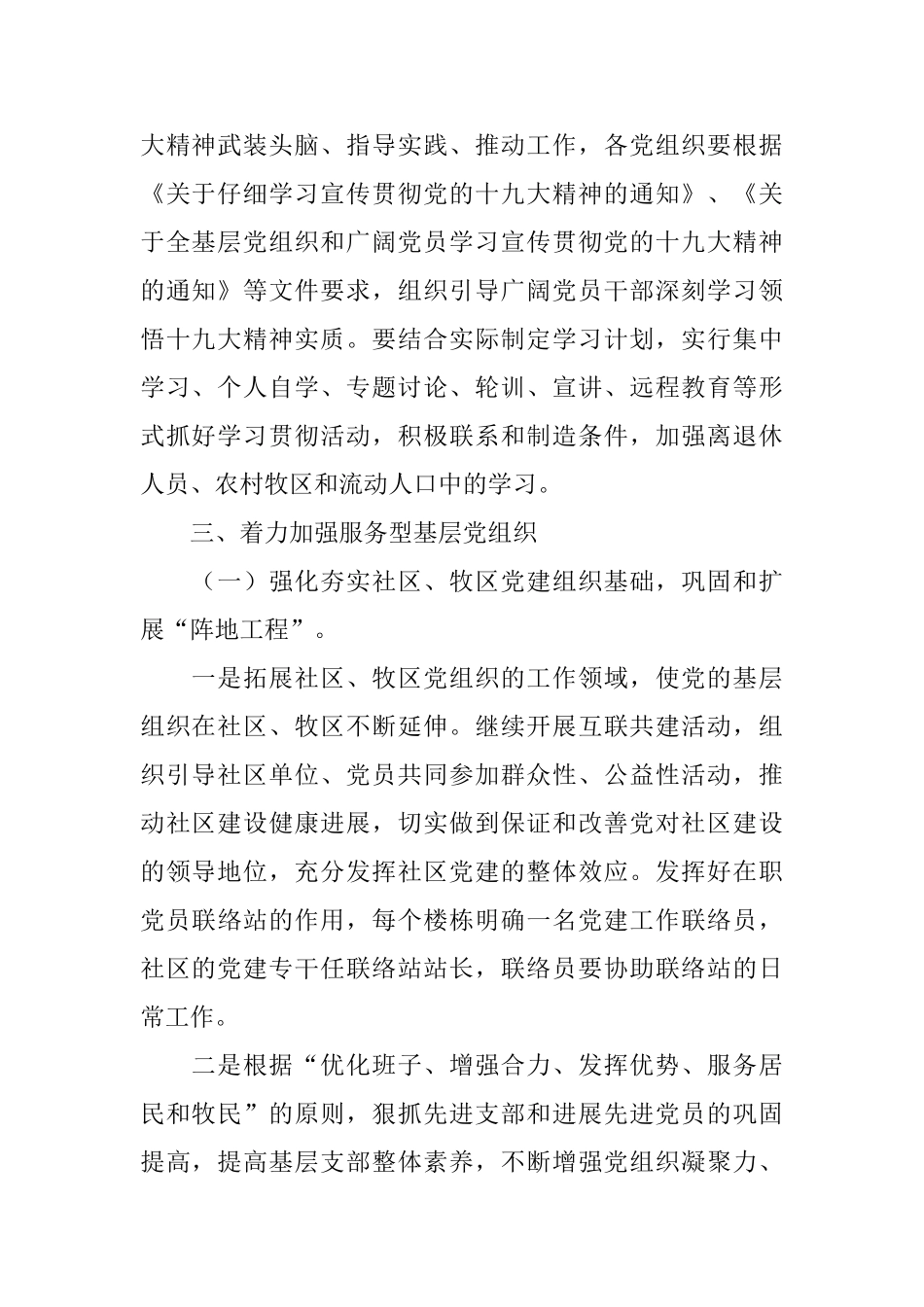 大精神武装头脑、指导实践、推动工作，各党组织要根据《关于仔细学习宣传贯彻党的十九大精神的通知》、《关于全基层党组织和广阔党员学习宣传贯彻党的十九大精神的通知》等文件要求，组织引导广阔党员干部深刻学习领悟十九大精神实质。要结合实际制定学习计划，实行集中学习、个人自学、专题讨论、轮训、宣讲、远程教育等形式抓好学习贯彻活动，积极联系和制造条件，加强离退休人员、农村牧区和流动人口中的学习。

三、着力加强服务型基层党组织

（一）强化夯实社区、牧区党建组织基础，巩固和扩展“阵地工程”。

一是拓展社区、牧区党组织的工作领域，使党的基层组织在社区、牧区不断延伸。继续开展互联共建活动，组织引导社区单位、党员共同参加群众性、公益性活动，推动社区建设健康进展，切实做到保证和改善党对社区建设的领导地位，充分发挥社区党建的整体效应。发挥好在职党员联络站的作用，每个楼栋明确一名党建工作联络员，社区的党建专干任联络站站长，联络员要协助联络站的日常工作。

二是根据“优化班子、增强合力、发挥优势、服务居民和牧民”的原则，狠抓先进支部和进展先进党员的巩固提高，提高基层支部整体素养，不断增强党组织凝聚力、